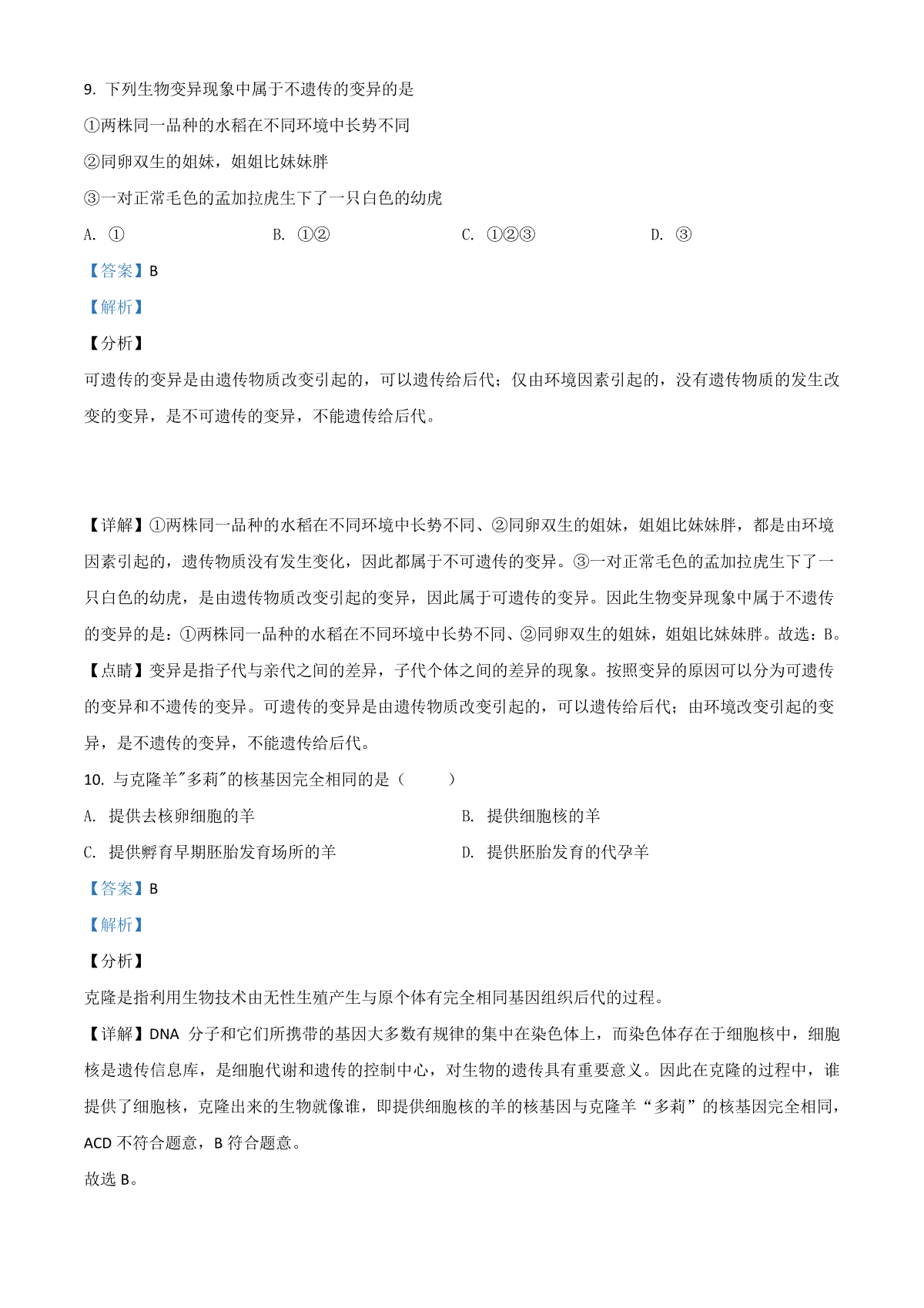 9. 下列生物变异现象中属于不遗传的变异的是

①两株同一品种的水稻在不同环境中长势不同

②同卵双生的姐妹，姐姐比妹妹胖

③一对正常毛色的孟加拉虎生下了一只白色的幼虎

A. ①　　B. ①②　　C. ①②③　　D. ③

【答案】B

【解析】

【分析】

可遗传的变异是由遗传物质改变引起的，可以遗传给后代；仅由环境因素引起的，没有遗传物质的发生改变的变异，是不可遗传的变异，不能遗传给后代。

【详解】①两株同一品种的水稻在不同环境中长势不同、②同卵双生的姐妹，姐姐比妹妹胖，都是由环境因素引起的，遗传物质没有发生变化，因此都属于不可遗传的变异。③一对正常毛色的孟加拉虎生下了一只白色的幼虎，是由遗传物质改变引起的变异，因此属于可遗传的变异。因此生物变异现象中属于不遗传的变异的是：①两株同一品种的水稻在不同环境中长势不同、②同卵双生的姐妹，姐姐比妹妹胖。故选：B。

【点睛】变异是指子代与亲代之间的差异，子代个体之间的差异的现象。按照变异的原因可以分为可遗传的变异和不遗传的变异。可遗传的变异是由遗传物质改变引起的，可以遗传给后代；由环境改变引起的变异，是不遗传的变异，不能遗传给后代。

10. 与克隆羊"多莉"的核基因完全相同的是（　　）

A. 提供去核卵细胞的羊　　B. 提供细胞核的羊

C. 提供孵育早期胚胎发育场所的羊　　D. 提供胚胎发育的代孕羊

【答案】B

【解析】

【分析】

克隆是指利用生物技术由无性生殖产生与原个体有完全相同基因组织后代的过程。

【详解】DNA 分子和它们所携带的基因大多数有规律的集中在染色体上，而染色体存在于细胞核中，细胞核是遗传信息库，是细胞代谢和遗传的控制中心，对生物的遗传具有重要意义。因此在克隆的过程中，谁提供了细胞核，克隆出来的生物就像谁，即提供细胞核的羊的核基因与克隆羊“多莉”的核基因完全相同，ACD 不符合题意，B 符合题意。

故选 B。